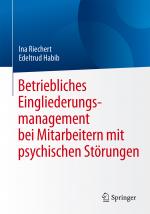 Ina Riechert
Edeltrud Habib

Betriebliches Eingliederungsmanagement bei Mitarbeitern mit psychischen Störungen

Springer